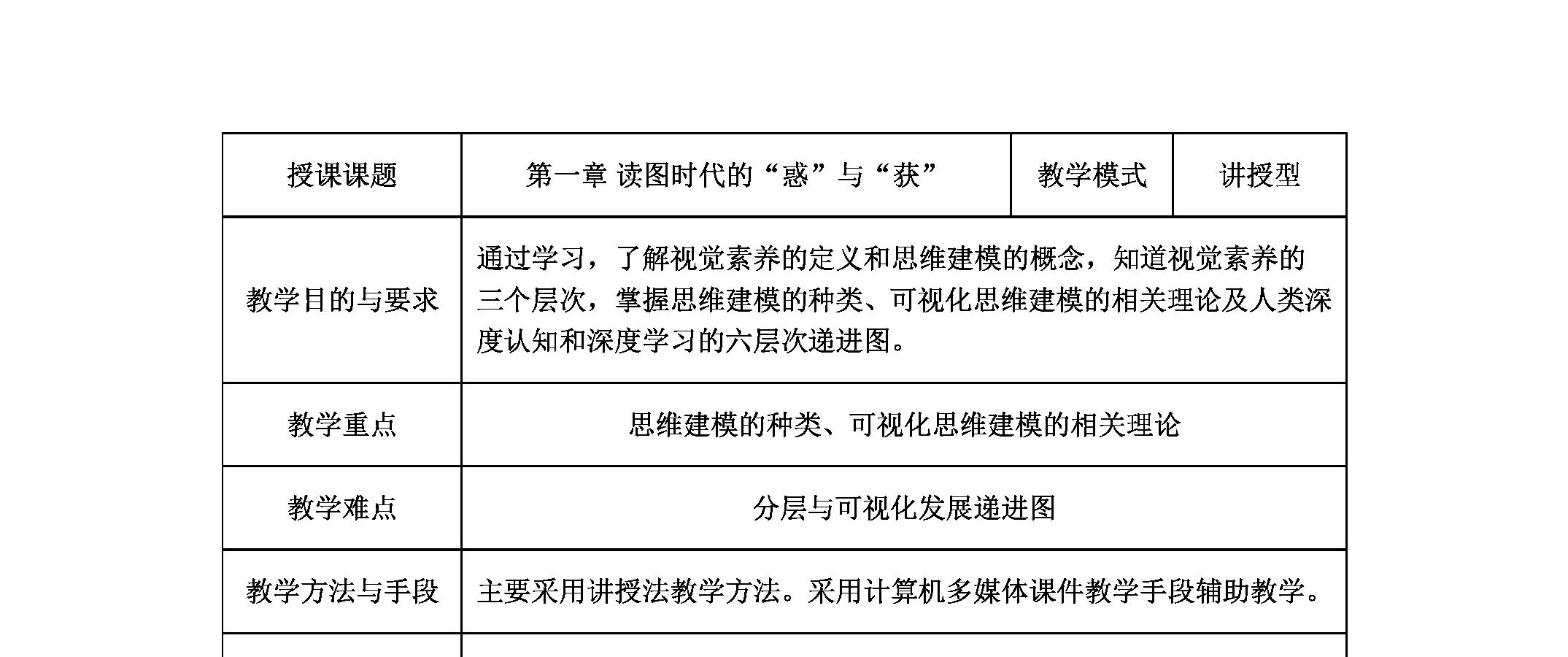 | 授课课题 | 第一章 读图时代的“惑”与“获” | 教学模式 | 讲授型 |
|---|---|---|---|
| 教学目的与要求 | 通过学习，了解视觉素养的定义和思维建模的概念，知道视觉素养的三个层次，掌握思维建模的种类、可视化思维建模的相关理论及人类深度认知和深度学习的六层次递进图。 | | |
| 教学重点 | 思维建模的种类、可视化思维建模的相关理论 | | |
| 教学难点 | 分层与可视化发展递进图 | | |
| 教学方法与手段 | 主要采用讲授法教学方法。采用计算机多媒体课件教学手段辅助教学。 | | |